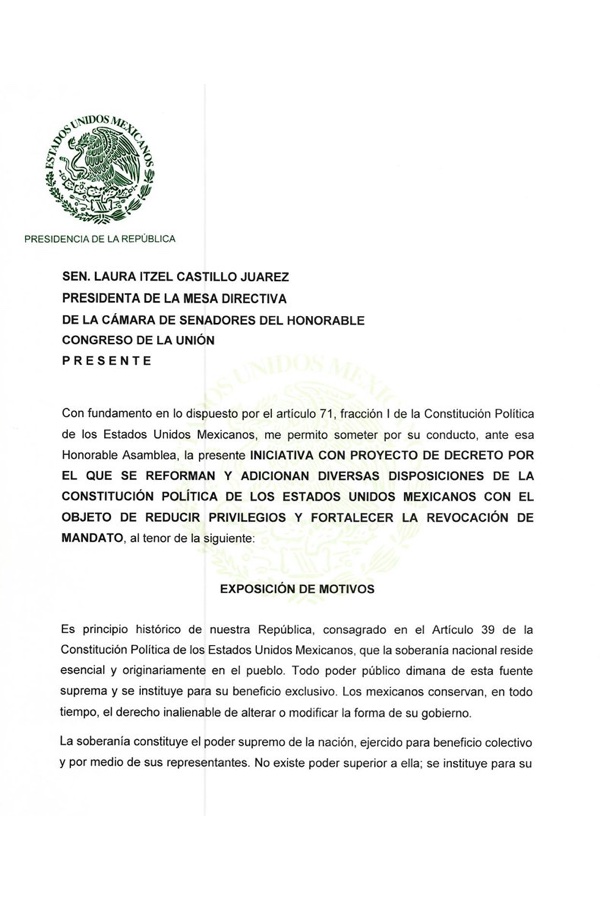 ESTADOS UNIDOS MEXICANOS

PRESIDENCIA DE LA REPÚBLICA

SEN. LAURA ITZEL CASTILLO JUAREZ
PRESIDENTA DE LA MESA DIRECTIVA
DE LA CÁMARA DE SENADORES DEL HONORABLE
CONGRESO DE LA UNIÓN
P R E S E N T E

Con fundamento en lo dispuesto por el artículo 71, fracción I de la Constitución Política de los Estados Unidos Mexicanos, me permito someter por su conducto, ante esa Honorable Asamblea, la presente INICIATIVA CON PROYECTO DE DECRETO POR EL QUE SE REFORMAN Y ADICIONAN DIVERSAS DISPOSICIONES DE LA CONSTITUCIÓN POLÍTICA DE LOS ESTADOS UNIDOS MEXICANOS CON EL OBJETO DE REDUCIR PRIVILEGIOS Y FORTALECER LA REVOCACIÓN DE MANDATO, al tenor de la siguiente:

EXPOSICIÓN DE MOTIVOS

Es principio histórico de nuestra República, consagrado en el Artículo 39 de la Constitución Política de los Estados Unidos Mexicanos, que la soberanía nacional reside esencial y originariamente en el pueblo. Todo poder público dimana de esta fuente suprema y se instituye para su beneficio exclusivo. Los mexicanos conservan, en todo tiempo, el derecho inalienable de alterar o modificar la forma de su gobierno.

La soberanía constituye el poder supremo de la nación, ejercido para beneficio colectivo y por medio de sus representantes. No existe poder superior a ella; se instituye para su